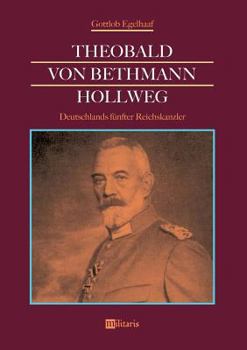 Gottlob Egelhaaf

THEOBALD
VON BETHMANN
HOLLWEG

Deutschlands fünfter Reichskanzler

militaris